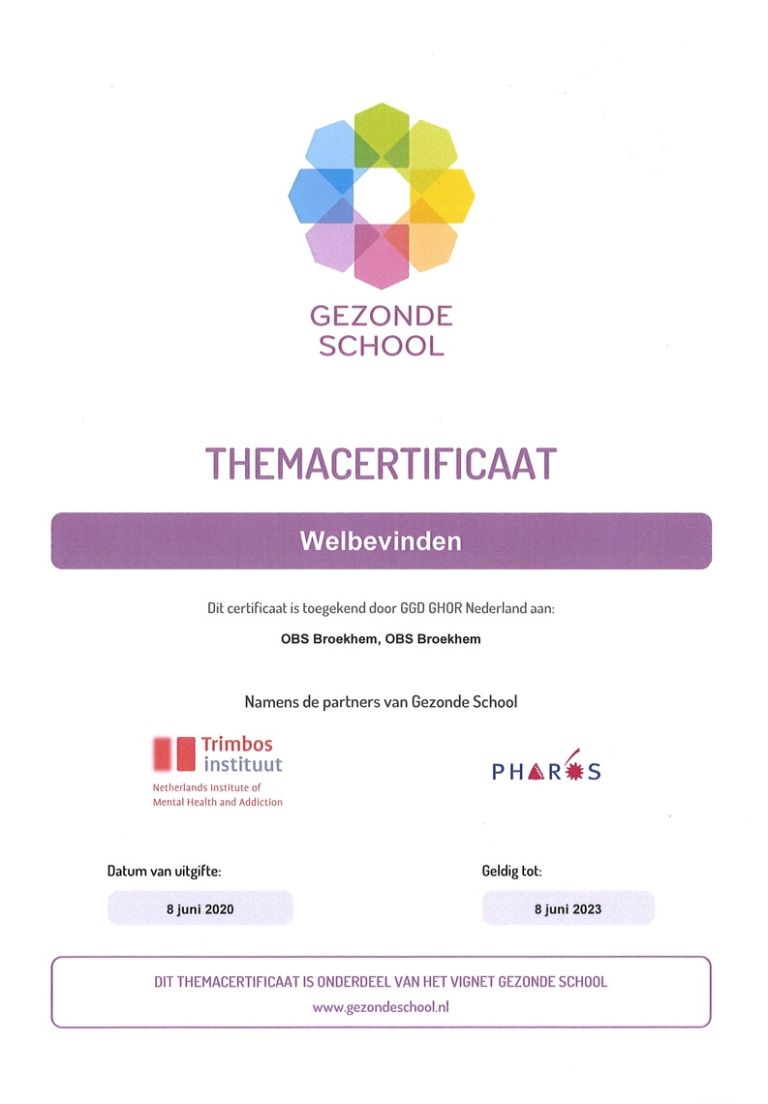 GEZONDE SCHOOL

THEMACERTIFICAAT

Welbevinden

Dit certificaat is toegekend door GGD GHOR Nederland aan:

OBS Broekhem, OBS Broekhem

Namens de partners van Gezonde School

Trimbos instituut
Netherlands Institute of Mental Health and Addiction

PHAROS

Datum van uitgifte:
8 juni 2020

Geldig tot:
8 juni 2023

DIT THEMACERTIFICAAT IS ONDERDEEL VAN HET VIGNET GEZONDE SCHOOL
www.gezondeschool.nl